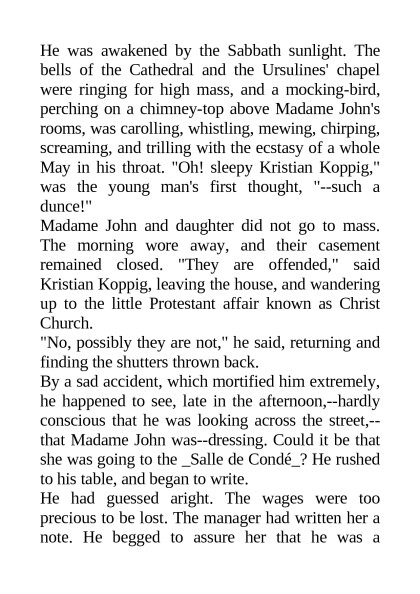 He was awakened by the Sabbath sunlight. The bells of the Cathedral and the Ursulines' chapel were ringing for high mass, and a mocking-bird, perching on a chimney-top above Madame John's rooms, was carolling, whistling, mewing, chirping, screaming, and trilling with the ecstasy of a whole May in his throat. "Oh! sleepy Kristian Koppig," was the young man's first thought, "--such a dunce!"
Madame John and daughter did not go to mass. The morning wore away, and their casement remained closed. "They are offended," said Kristian Koppig, leaving the house, and wandering up to the little Protestant affair known as Christ Church.
"No, possibly they are not," he said, returning and finding the shutters thrown back.
By a sad accident, which mortified him extremely, he happened to see, late in the afternoon,--hardly conscious that he was looking across the street,--that Madame John was--dressing. Could it be that she was going to the _Salle de Condé_? He rushed to his table, and began to write.
He had guessed aright. The wages were too precious to be lost. The manager had written her a note. He begged to assure her that he was a